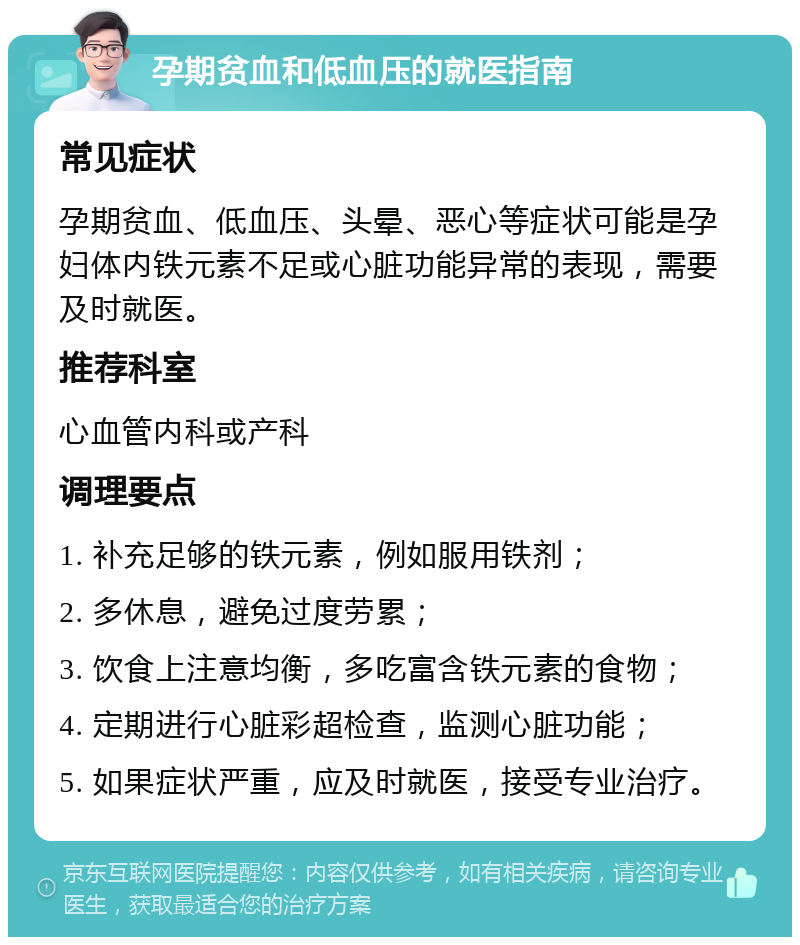 孕期贫血和低血压的就医指南

常见症状

孕期贫血、低血压、头晕、恶心等症状可能是孕妇体内铁元素不足或心脏功能异常的表现，需要及时就医。

推荐科室

心血管内科或产科

调理要点

1. 补充足够的铁元素，例如服用铁剂；

2. 多休息，避免过度劳累；

3. 饮食上注意均衡，多吃富含铁元素的食物；

4. 定期进行心脏彩超检查，监测心脏功能；

5. 如果症状严重，应及时就医，接受专业治疗。

京东互联网医院提醒您：内容仅供参考，如有相关疾病，请咨询专业医生，获取最适合您的治疗方案